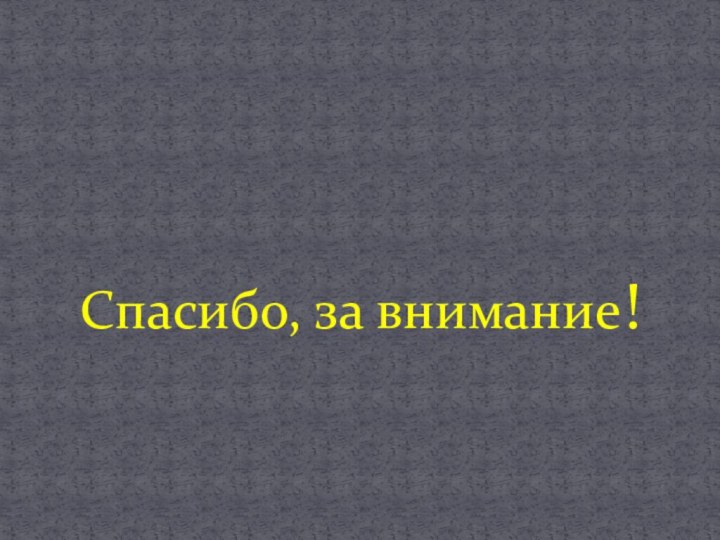 Спасибо, за внимание!